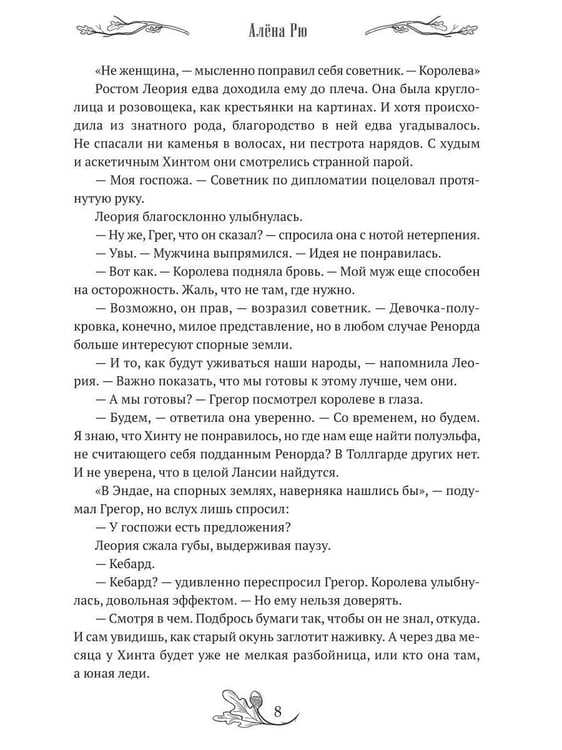 Алёна Рю

«Не женщина, — мысленно поправил себя советник. — Королева»

Ростом Леория едва доходила ему до плеча. Она была круглолица и розовощека, как крестьянки на картинах. И хотя происходила из знатного рода, благородство в ней едва угадывалось. Не спасали ни каменья в волосах, ни пестрота нарядов. С худым и аскетичным Хинтом они смотрелись странной парой.

— Моя госпожа. — Советник по дипломатии поцеловал протянутую руку.

Леория благосклонно улыбнулась.

— Ну же, Грег, что он сказал? — спросила она с нотой нетерпения.

— Увы. — Мужчина выпрямился. — Идея не понравилась.

— Вот как. — Королева подняла бровь. — Мой муж еще способен на осторожность. Жаль, что не там, где нужно.

— Возможно, он прав, — возразил советник. — Девочка-полукровка, конечно, милое представление, но в любом случае Ренорда больше интересуют спорные земли.

— И то, как будут уживаться наши народы, — напомнила Леория. — Важно показать, что мы готовы к этому лучше, чем они.

— А мы готовы? — Грегор посмотрел королеве в глаза.

— Будем, — ответила она уверенно. — Со временем, но будем. Я знаю, что Хинту не понравилось, но где нам еще найти полуэльфа, не считающего себя подданным Ренорда? В Толлгарде других нет. И не уверена, что в целой Лансии найдутся.

«В Эндае, на спорных землях, наверняка нашлись бы», — подумал Грегор, но вслух лишь спросил:

— У госпожи есть предложения?

Леория сжала губы, выдерживая паузу.

— Кебард.

— Кебард? — удивленно переспросил Грегор. Королева улыбнулась, довольная эффектом. — Но ему нельзя доверять.

— Смотря в чем. Подбрось бумаги так, чтобы он не знал, откуда. И сам увидишь, как старый окунь заглотит наживку. А через два месяца у Хинта будет уже не мелкая разбойница, или кто она там, а юная леди.

8